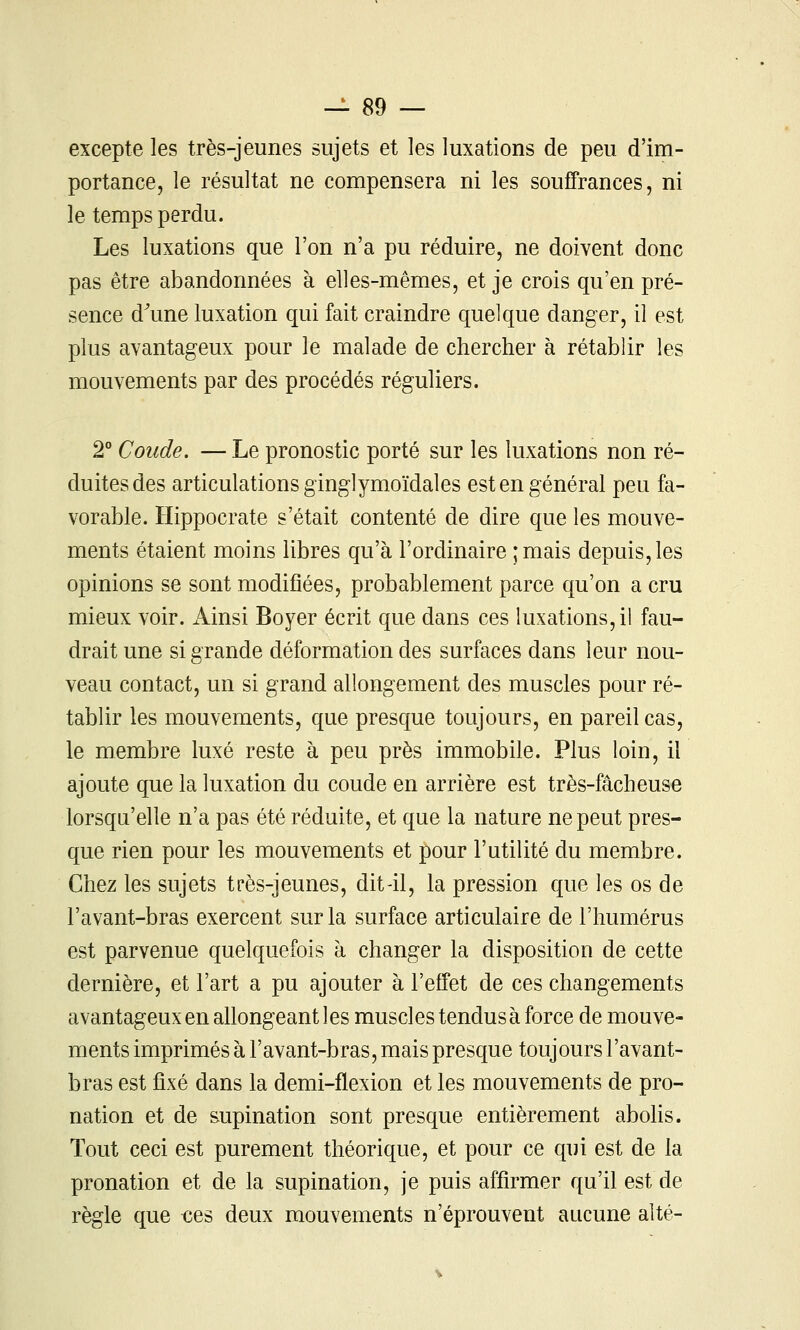 — 89 —

excepte les très-jeunes sujets et les luxations de peu d'importance, le résultat ne compensera ni les souffrances, ni le temps perdu.

Les luxations que l'on n'a pu réduire, ne doivent donc pas être abandonnées à elles-mêmes, et je crois qu'en présence d'une luxation qui fait craindre quelque danger, il est plus avantageux pour le malade de chercher à rétablir les mouvements par des procédés réguliers.

2° Coude. — Le pronostic porté sur les luxations non réduites des articulations ginglymoïdales est en général peu favorable. Hippocrate s'était contenté de dire que les mouvements étaient moins libres qu'à l'ordinaire ; mais depuis, les opinions se sont modifiées, probablement parce qu'on a cru mieux voir. Ainsi Boyer écrit que dans ces luxations, il faudrait une si grande déformation des surfaces dans leur nouveau contact, un si grand allongement des muscles pour rétablir les mouvements, que presque toujours, en pareil cas, le membre luxé reste à peu près immobile. Plus loin, il ajoute que la luxation du coude en arrière est très-fâcheuse lorsqu'elle n'a pas été réduite, et que la nature ne peut presque rien pour les mouvements et pour l'utilité du membre. Chez les sujets très-jeunes, dit-il, la pression que les os de l'avant-bras exercent sur la surface articulaire de l'humérus est parvenue quelquefois à changer la disposition de cette dernière, et l'art a pu ajouter à l'effet de ces changements avantageux en allongeant les muscles tendus à force de mouvements imprimés à l'avant-bras, mais presque toujours l'avant-bras est fixé dans la demi-flexion et les mouvements de pronation et de supination sont presque entièrement abolis. Tout ceci est purement théorique, et pour ce qui est de la pronation et de la supination, je puis affirmer qu'il est de règle que ces deux mouvements n'éprouvent aucune alté-